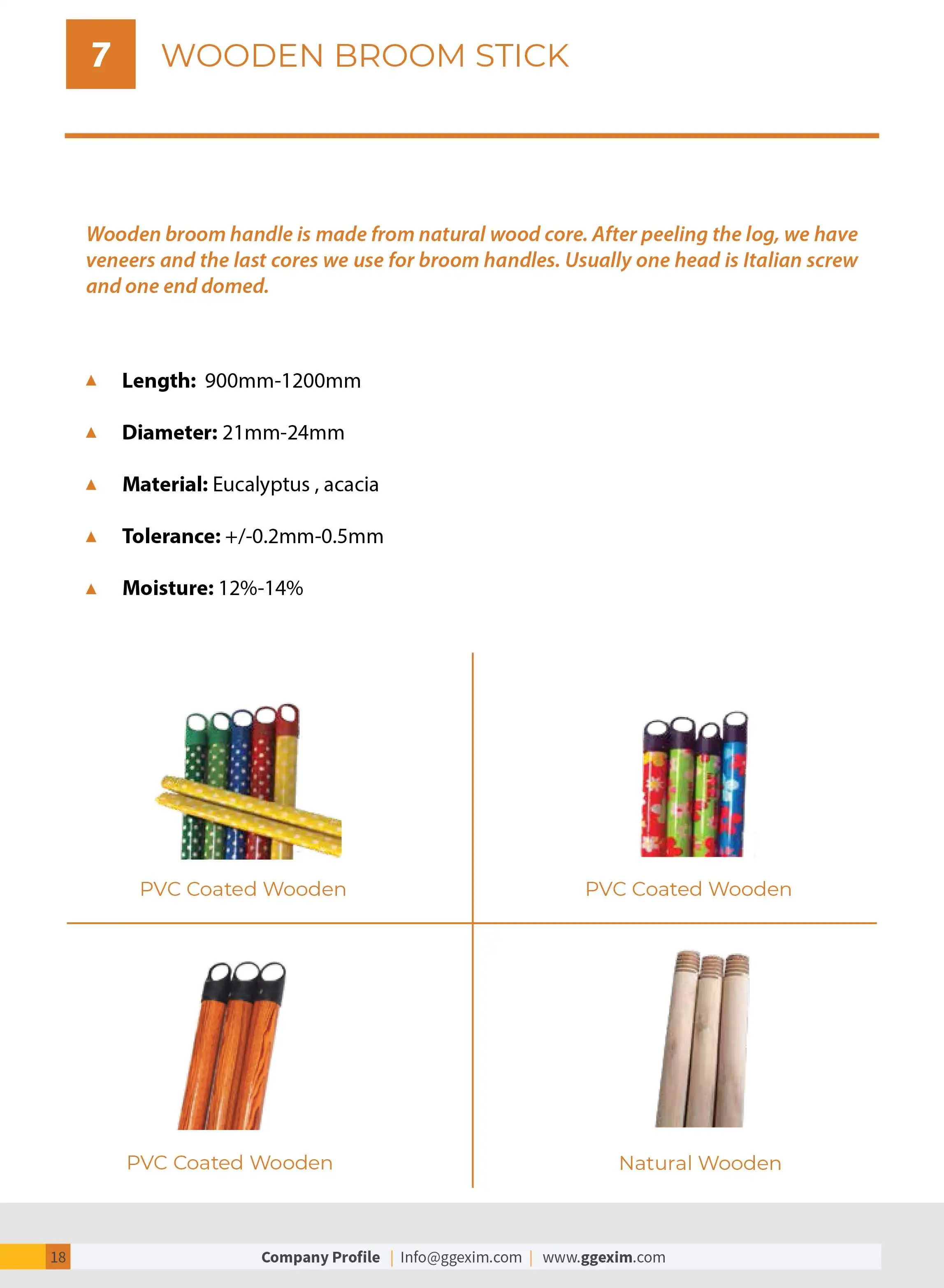 7 WOODEN BROOM STICK

Wooden broom handle is made from natural wood core. After peeling the log, we have veneers and the last cores we use for broom handles. Usually one head is Italian screw and one end domed.

▲ Length: 900mm-1200mm

▲ Diameter: 21mm-24mm

▲ Material: Eucalyptus , acacia

▲ Tolerance: +/-0.2mm-0.5mm

▲ Moisture: 12%-14%

PVC Coated Wooden

PVC Coated Wooden

PVC Coated Wooden

Natural Wooden

18 Company Profile | Info@ggexim.com | www.ggexim.com